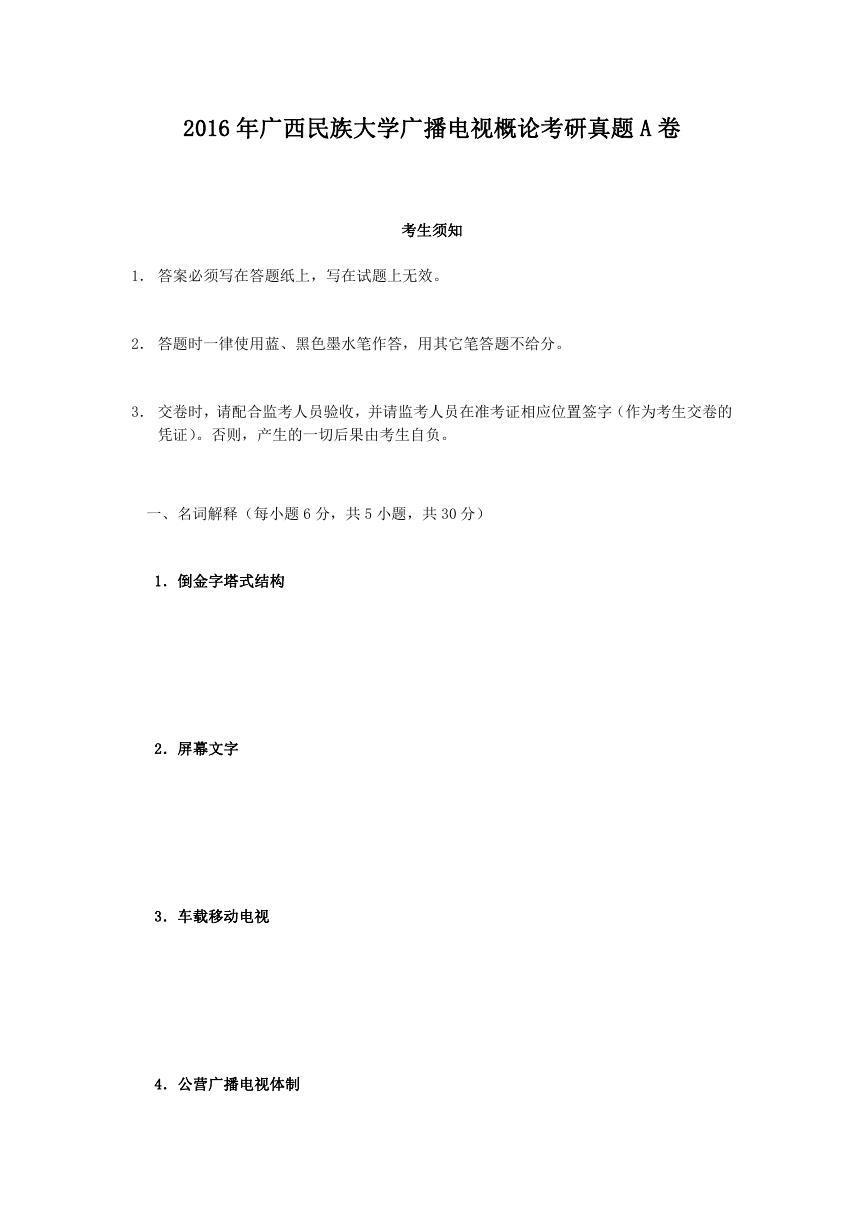 2016年广西民族大学广播电视概论考研真题A卷

考生须知

1. 答案必须写在答题纸上，写在试题上无效。

2. 答题时一律使用蓝、黑色墨水笔作答，用其它笔答题不给分。

3. 交卷时，请配合监考人员验收，并请监考人员在准考证相应位置签字（作为考生交卷的凭证）。否则，产生的一切后果由考生自负。

一、名词解释（每小题6分，共5小题，共30分）

1. 倒金字塔式结构

2. 屏幕文字

3. 车载移动电视

4. 公营广播电视体制